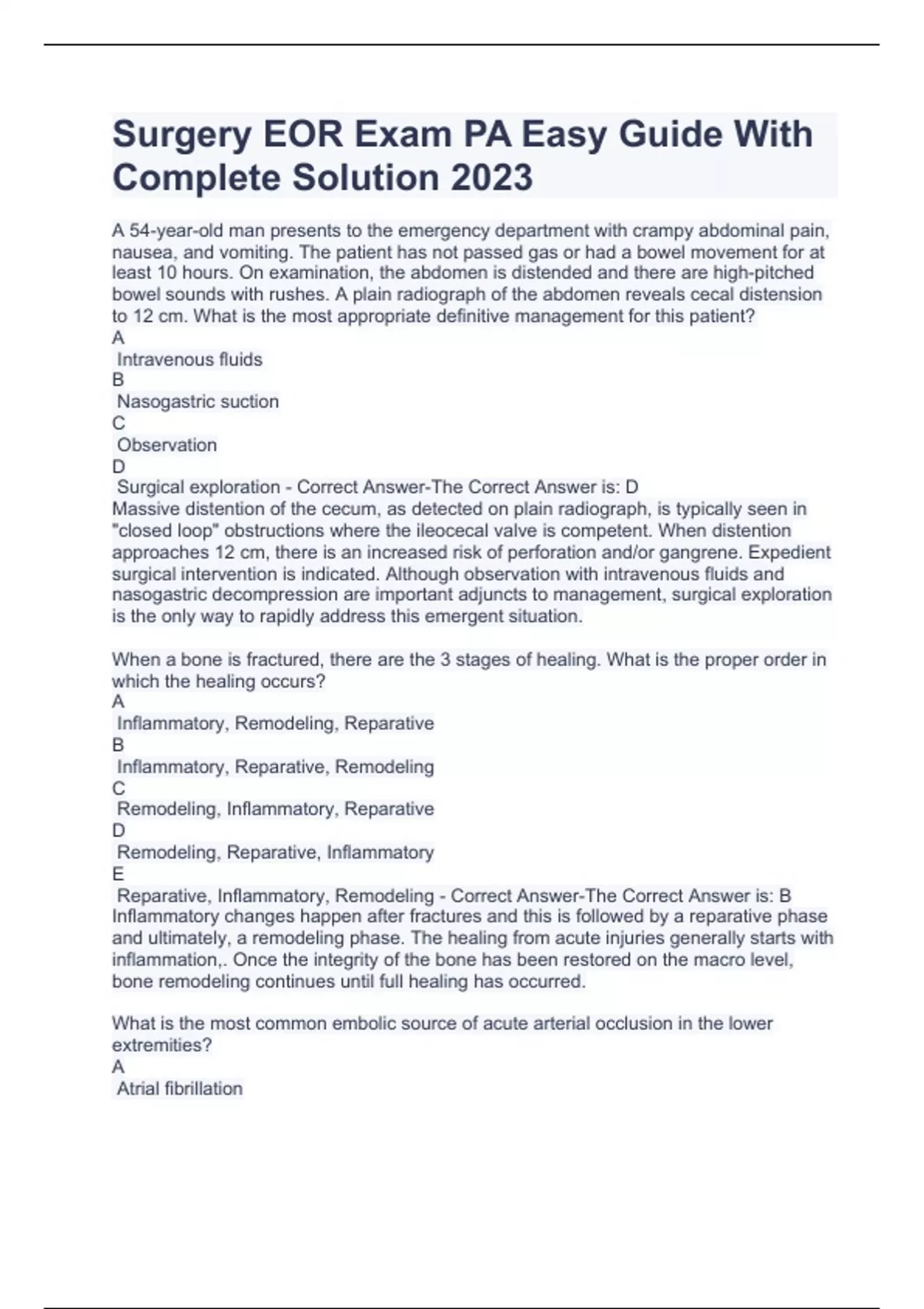 Surgery EOR Exam PA Easy Guide With Complete Solution 2023

A 54-year-old man presents to the emergency department with crampy abdominal pain, nausea, and vomiting. The patient has not passed gas or had a bowel movement for at least 10 hours. On examination, the abdomen is distended and there are high-pitched bowel sounds with rushes. A plain radiograph of the abdomen reveals cecal distension to 12 cm. What is the most appropriate definitive management for this patient?
A
Intravenous fluids
B
Nasogastric suction
C
Observation
D
Surgical exploration - Correct Answer-The Correct Answer is: D
Massive distention of the cecum, as detected on plain radiograph, is typically seen in "closed loop" obstructions where the ileocecal valve is competent. When distention approaches 12 cm, there is an increased risk of perforation and/or gangrene. Expedient surgical intervention is indicated. Although observation with intravenous fluids and nasogastric decompression are important adjuncts to management, surgical exploration is the only way to rapidly address this emergent situation.

When a bone is fractured, there are the 3 stages of healing. What is the proper order in which the healing occurs?
A
Inflammatory, Remodeling, Reparative
B
Inflammatory, Reparative, Remodeling
C
Remodeling, Inflammatory, Reparative
D
Remodeling, Reparative, Inflammatory
E
Reparative, Inflammatory, Remodeling - Correct Answer-The Correct Answer is: B
Inflammatory changes happen after fractures and this is followed by a reparative phase and ultimately, a remodeling phase. The healing from acute injuries generally starts with inflammation,. Once the integrity of the bone has been restored on the macro level, bone remodeling continues until full healing has occurred.

What is the most common embolic source of acute arterial occlusion in the lower extremities?
A
Atrial fibrillation